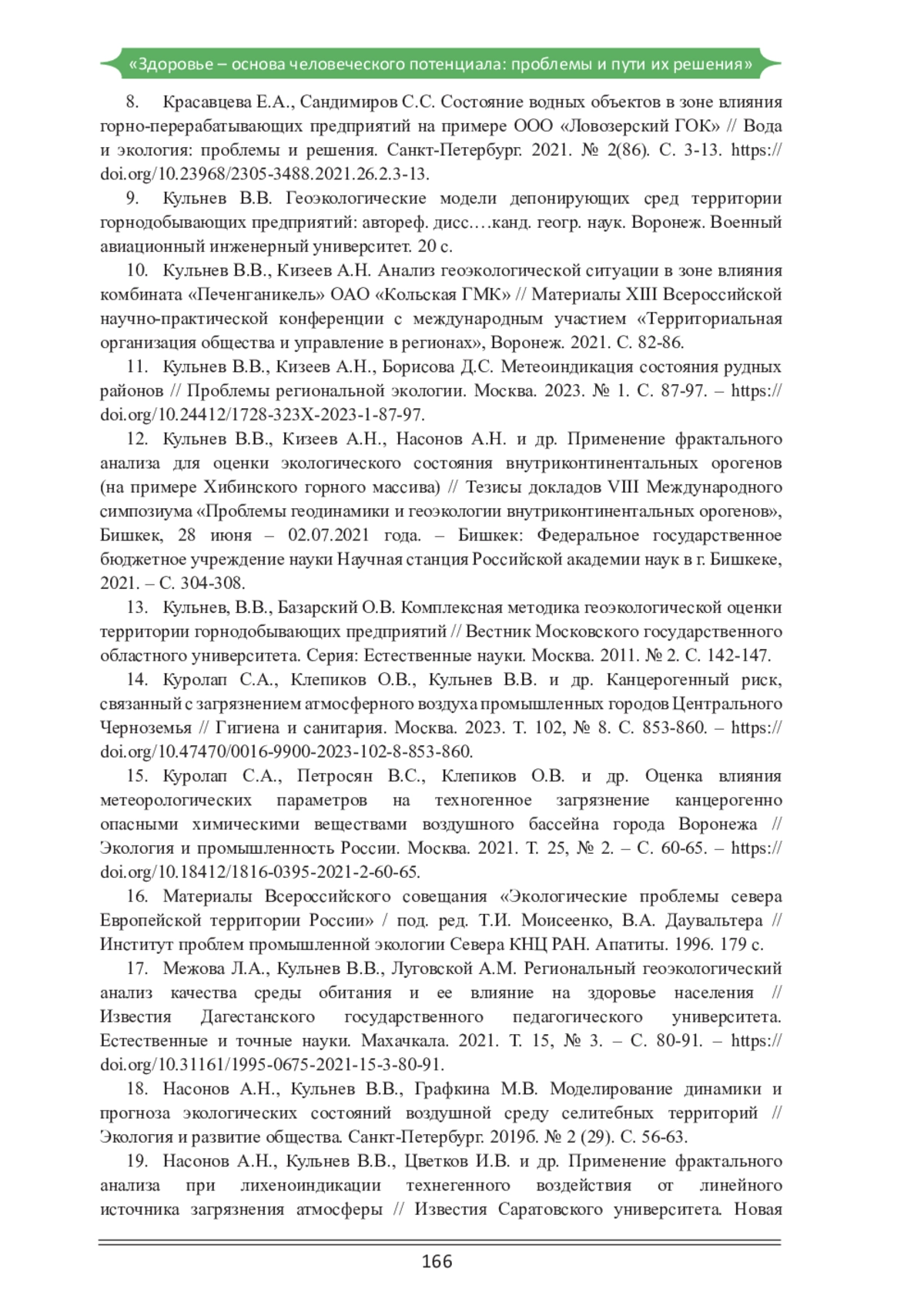 «Здоровье – основа человеческого потенциала: проблемы и пути их решения»

8. Красавцева Е.А., Сандимиров С.С. Состояние водных объектов в зоне влияния горно-перерабатывающих предприятий на примере ООО «Ловозерский ГОК» // Вода и экология: проблемы и решения. Санкт-Петербург. 2021. № 2(86). С. 3-13. https://doi.org/10.23968/2305-3488.2021.26.2.3-13.

9. Кульнев В.В. Геоэкологические модели депонирующих сред территории горнодобывающих предприятий: автореф. дисс.…канд. геогр. наук. Воронеж. Военный авиационный инженерный университет. 20 с.

10. Кульнев В.В., Кизеев А.Н. Анализ геоэкологической ситуации в зоне влияния комбината «Печенганикель» ОАО «Кольская ГМК» // Материалы XIII Всероссийской научно-практической конференции с международным участием «Территориальная организация общества и управление в регионах», Воронеж. 2021. С. 82-86.

11. Кульнев В.В., Кизеев А.Н., Борисова Д.С. Метеоиндикация состояния рудных районов // Проблемы региональной экологии. Москва. 2023. № 1. С. 87-97. – https://doi.org/10.24412/1728-323X-2023-1-87-97.

12. Кульнев В.В., Кизеев А.Н., Насонов А.Н. и др. Применение фрактального анализа для оценки экологического состояния внутриконтинентальных орогенов (на примере Хибинского горного массива) // Тезисы докладов VIII Международного симпозиума «Проблемы геодинамики и геоэкологии внутриконтинентальных орогенов», Бишкек, 28 июня – 02.07.2021 года. – Бишкек: Федеральное государственное бюджетное учреждение науки Научная станция Российской академии наук в г. Бишкеке, 2021. – С. 304-308.

13. Кульнев, В.В., Базарский О.В. Комплексная методика геоэкологической оценки территории горнодобывающих предприятий // Вестник Московского государственного областного университета. Серия: Естественные науки. Москва. 2011. № 2. С. 142-147.

14. Куролап С.А., Клепиков О.В., Кульнев В.В. и др. Канцерогенный риск, связанный с загрязнением атмосферного воздуха промышленных городов Центрального Черноземья // Гигиена и санитария. Москва. 2023. Т. 102, № 8. С. 853-860. – https://doi.org/10.47470/0016-9900-2023-102-8-853-860.

15. Куролап С.А., Петросян В.С., Клепиков О.В. и др. Оценка влияния метеорологических параметров на техногенное загрязнение канцерогенно опасными химическими веществами воздушного бассейна города Воронежа // Экология и промышленность России. Москва. 2021. Т. 25, № 2. – С. 60-65. – https://doi.org/10.18412/1816-0395-2021-2-60-65.

16. Материалы Всероссийского совещания «Экологические проблемы севера Европейской территории России» / под. ред. Т.И. Моисеенко, В.А. Даувальтера // Институт проблем промышленной экологии Севера КНЦ РАН. Апатиты. 1996. 179 с.

17. Межова Л.А., Кульнев В.В., Луговской А.М. Региональный геоэкологический анализ качества среды обитания и ее влияние на здоровье населения // Известия Дагестанского государственного педагогического университета. Естественные и точные науки. Махачкала. 2021. Т. 15, № 3. – С. 80-91. – https://doi.org/10.31161/1995-0675-2021-15-3-80-91.

18. Насонов А.Н., Кульнев В.В., Графкина М.В. Моделирование динамики и прогноза экологических состояний воздушной среду селитебных территорий // Экология и развитие общества. Санкт-Петербург. 2019б. № 2 (29). С. 56-63.

19. Насонов А.Н., Кульнев В.В., Цветков И.В. и др. Применение фрактального анализа при лихеноиндикации технегенного воздействия от линейного источника загрязнения атмосферы // Известия Саратовского университета. Новая

166